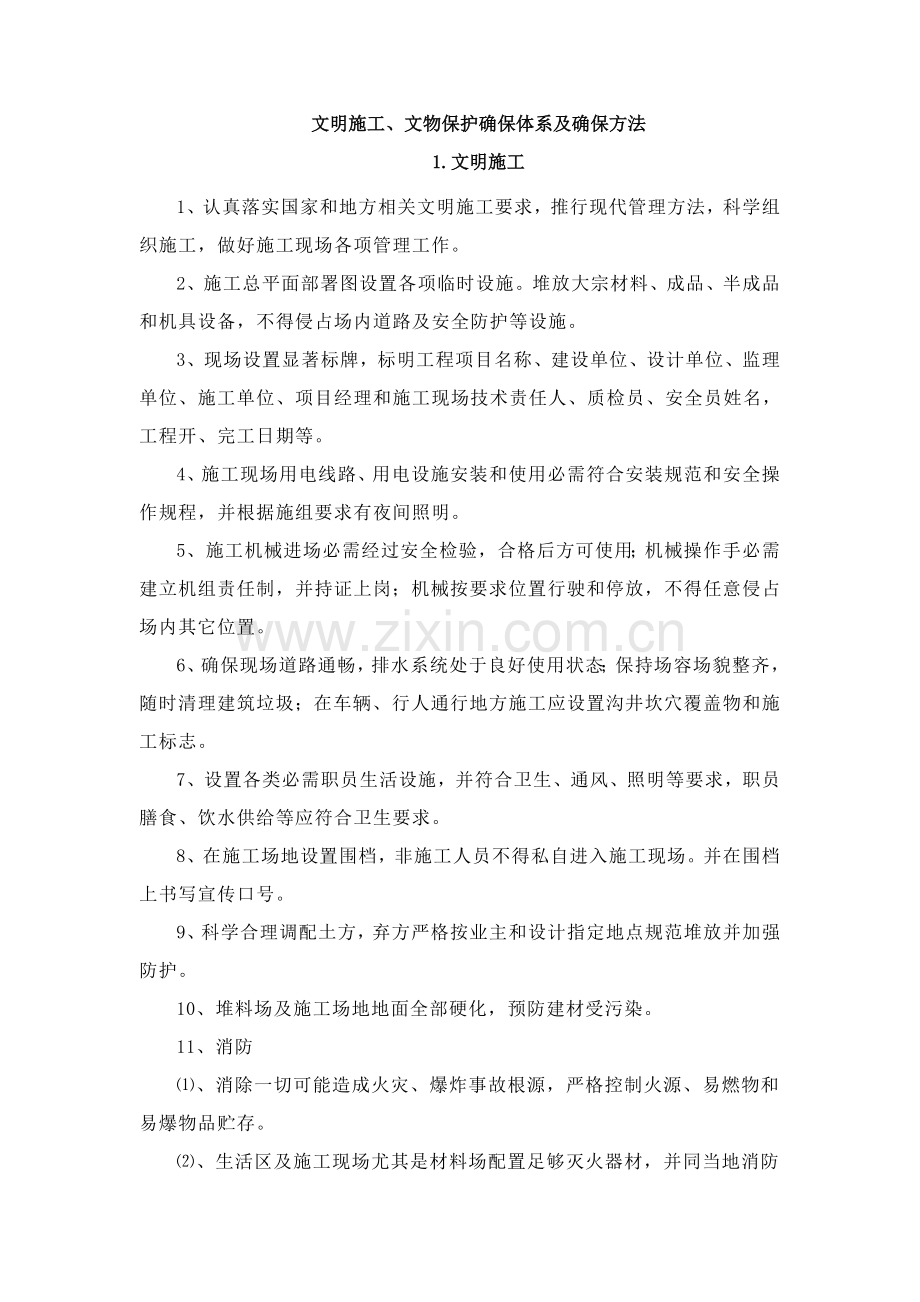 文明施工、文物保护确保体系及确保方法

1.文明施工

1、认真落实国家和地方相关文明施工要求，推行现代管理方法，科学组织施工，做好施工现场各项管理工作。

2、施工总平面部署图设置各项临时设施。堆放大宗材料、成品、半成品和机具设备，不得侵占场内道路及安全防护等设施。

3、现场设置显著标牌，标明工程项目名称、建设单位、设计单位、监理单位、施工单位、项目经理和施工现场技术责任人、质检员、安全员姓名，工程开、完工日期等。

4、施工现场用电线路、用电设施安装和使用必需符合安装规范和安全操作规程，并根据施组要求有夜间照明。

5、施工机械进场必需经过安全检验，合格后方可使用;机械操作手必需建立机组责任制，并持证上岗；机械按要求位置行驶和停放，不得任意侵占场内其它位置。

6、确保现场道路通畅，排水系统处于良好使用状态;保持场容场貌整齐，随时清理建筑垃圾；在车辆、行人通行地方施工应设置沟井坎穴覆盖物和施工标志。

7、设置各类必需职员生活设施，并符合卫生、通风、照明等要求，职员膳食、饮水供给等应符合卫生要求。

8、在施工场地设置围档，非施工人员不得私自进入施工现场。并在围档上书写宣传口号。

9、科学合理调配土方，弃方严格按业主和设计指定地点规范堆放并加强防护。

10、堆料场及施工场地地面全部硬化，预防建材受污染。

11、消防

⑴、消除一切可能造成火灾、爆炸事故根源，严格控制火源、易燃物和易爆物品贮存。

⑵、生活区及施工现场尤其是材料场配置足够灭火器材，并同当地消防

www.zixin.com.cn